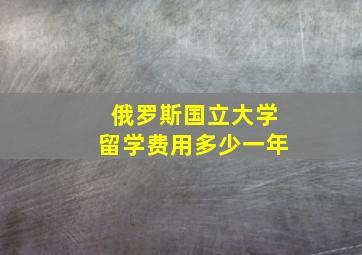 俄罗斯国立大学
留学费用多少一年